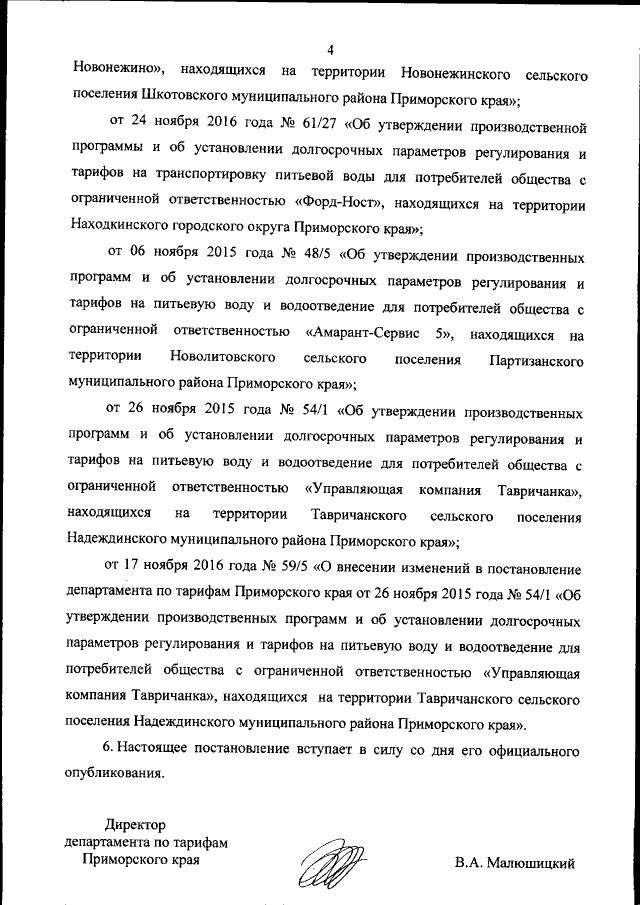 4

Новонежино», находящихся на территории Новонежинского сельского поселения Шкотовского муниципального района Приморского края»;

от 24 ноября 2016 года № 61/27 «Об утверждении производственной программы и об установлении долгосрочных параметров регулирования и тарифов на транспортировку питьевой воды для потребителей общества с ограниченной ответственностью «Форд-Ност», находящихся на территории Находкинского городского округа Приморского края»;

от 06 ноября 2015 года № 48/5 «Об утверждении производственных программ и об установлении долгосрочных параметров регулирования и тарифов на питьевую воду и водоотведение для потребителей общества с ограниченной ответственностью «Амарант-Сервис 5», находящихся на территории Новолитовского сельского поселения Партизанского муниципального района Приморского края»;

от 26 ноября 2015 года № 54/1 «Об утверждении производственных программ и об установлении долгосрочных параметров регулирования и тарифов на питьевую воду и водоотведение для потребителей общества с ограниченной ответственностью «Управляющая компания Тавричанка», находящихся на территории Тавричанского сельского поселения Надеждинского муниципального района Приморского края»;

от 17 ноября 2016 года № 59/5 «О внесении изменений в постановление департамента по тарифам Приморского края от 26 ноября 2015 года № 54/1 «Об утверждении производственных программ и об установлении долгосрочных параметров регулирования и тарифов на питьевую воду и водоотведение для потребителей общества с ограниченной ответственностью «Управляющая компания Тавричанка», находящихся на территории Тавричанского сельского поселения Надеждинского муниципального района Приморского края».

6. Настоящее постановление вступает в силу со дня его официального опубликования.

Директор
департамента по тарифам
Приморского края

В.А. Малюшицкий